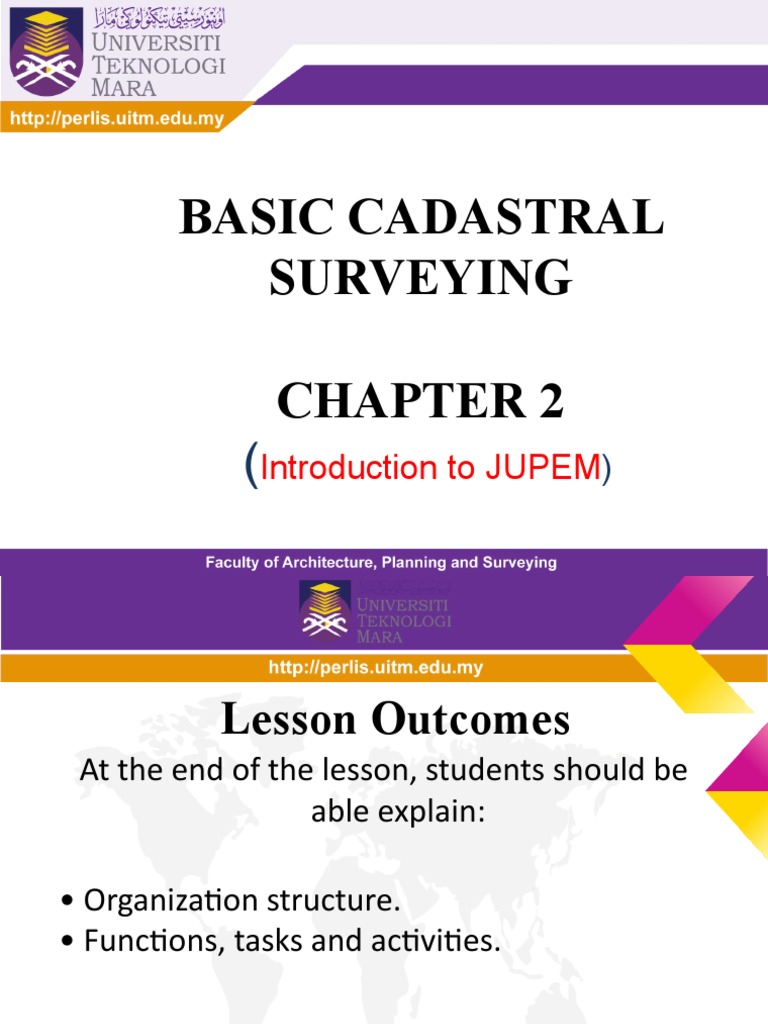 اونيۏرسيتي تيكنولوڬي مارا
UNIVERSITI TEKNOLOGI MARA

http://perlis.uitm.edu.my

BASIC CADASTRAL SURVEYING

CHAPTER 2

(Introduction to JUPEM)

Faculty of Architecture, Planning and Surveying

UNIVERSITI TEKNOLOGI MARA

http://perlis.uitm.edu.my

Lesson Outcomes

At the end of the lesson, students should be able explain:

• Organization structure.
• Functions, tasks and activities.